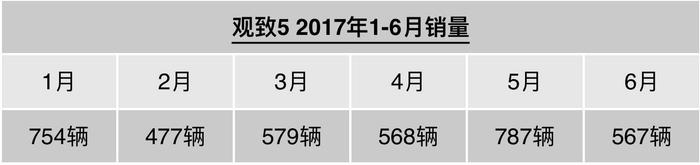 观致5 2017年1-6月销量

| 1月 | 2月 | 3月 | 4月 | 5月 | 6月 |
|---|---|---|---|---|---|
| 754辆 | 477辆 | 579辆 | 568辆 | 787辆 | 567辆 |